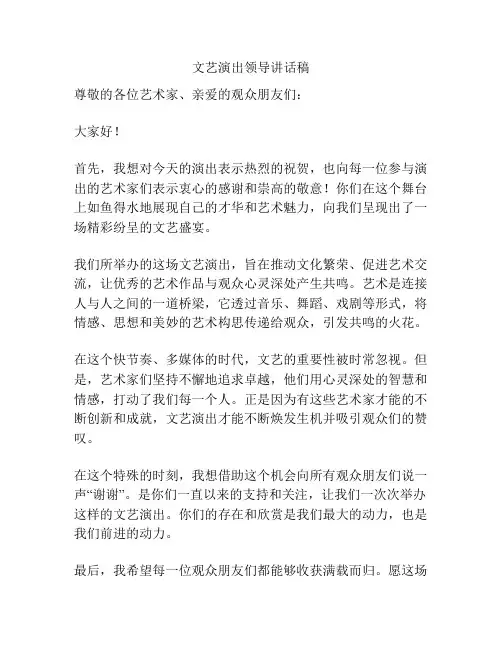 文艺演出领导讲话稿

尊敬的各位艺术家、亲爱的观众朋友们：

大家好！

首先，我想对今天的演出表示热烈的祝贺，也向每一位参与演出的艺术家们表示衷心的感谢和崇高的敬意！你们在这个舞台上如鱼得水地展现自己的才华和艺术魅力，向我们呈现出了一场精彩纷呈的文艺盛宴。

我们所举办的这场文艺演出，旨在推动文化繁荣、促进艺术交流，让优秀的艺术作品与观众心灵深处产生共鸣。艺术是连接人与人之间的一道桥梁，它透过音乐、舞蹈、戏剧等形式，将情感、思想和美妙的艺术构思传递给观众，引发共鸣的火花。

在这个快节奏、多媒体的时代，文艺的重要性被时常忽视。但是，艺术家们坚持不懈地追求卓越，他们用心灵深处的智慧和情感，打动了我们每一个人。正是因为有这些艺术家才能的不断创新和成就，文艺演出才能不断焕发生机并吸引观众们的赞叹。

在这个特殊的时刻，我想借助这个机会向所有观众朋友们说一声“谢谢”。是你们一直以来的支持和关注，让我们一次次举办这样的文艺演出。你们的存在和欣赏是我们最大的动力，也是我们前进的动力。

最后，我希望每一位观众朋友们都能够收获满载而归。愿这场